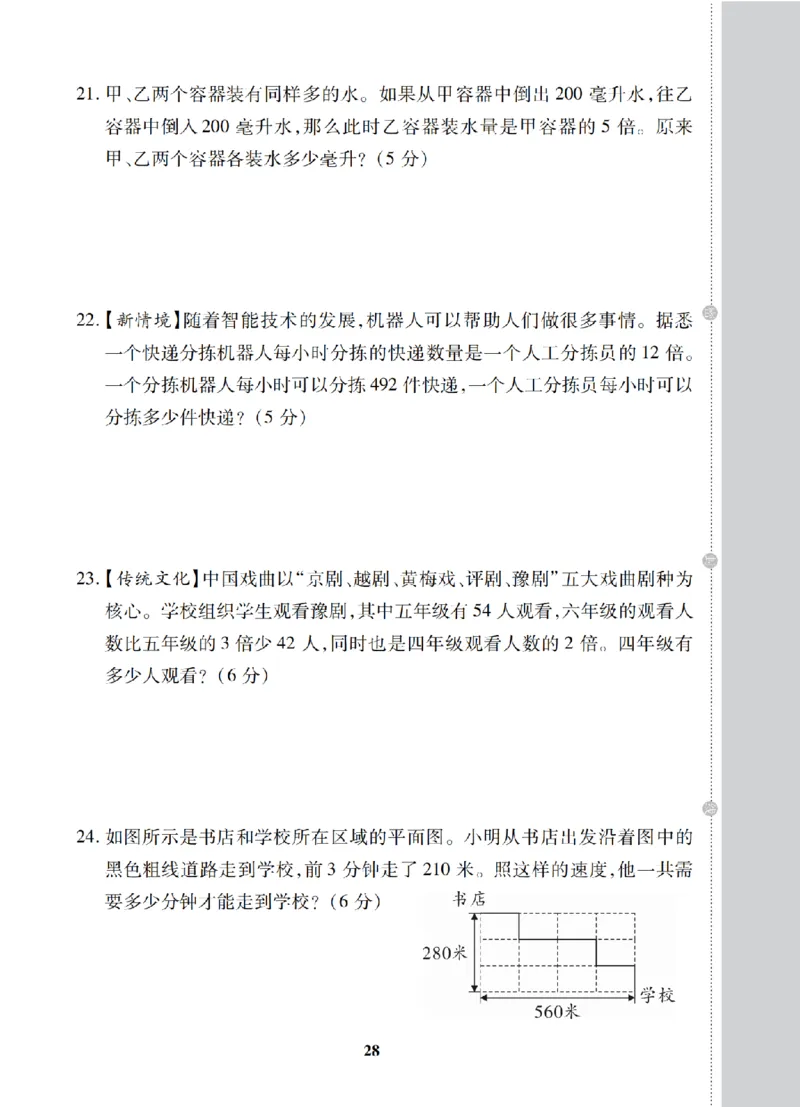 21. 甲、乙两个容器装有同样多的水。如果从甲容器中倒出 200 毫升水，往乙容器中倒入 200 毫升水，那么此时乙容器装水量是甲容器的 5 倍。原来甲、乙两个容器各装水多少毫升？（5 分）

22.【新情境】随着智能技术的发展，机器人可以帮助人们做很多事情。据悉一个快递分拣机器人每小时分拣的快递数量是一个人工分拣员的 12 倍。一个分拣机器人每小时可以分拣 492 件快递，一个人工分拣员每小时可以分拣多少件快递？（5 分）

23.【传统文化】中国戏曲以“京剧、越剧、黄梅戏、评剧、豫剧”五大戏曲剧种为核心。学校组织学生观看豫剧，其中五年级有 54 人观看，六年级的观看人数比五年级的 3 倍少 42 人，同时也是四年级观看人数的 2 倍。四年级有多少人观看？（6 分）

24. 如图所示是书店和学校所在区域的平面图。小明从书店出发沿着图中的黑色粗线道路走到学校，前 3 分钟走了 210 米。照这样的速度，他一共需要多少分钟才能走到学校？（6 分）

书店
280米
学校
560米

28